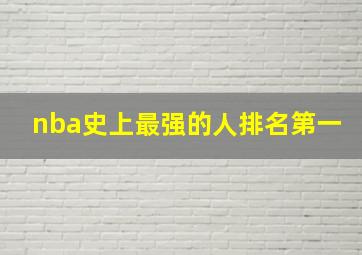 nba史上最强的人排名第一